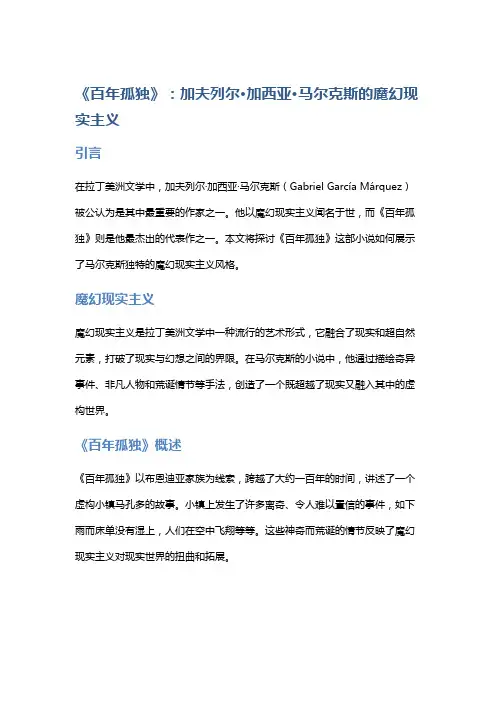 《百年孤独》：加夫列尔·加西亚·马尔克斯的魔幻现实主义

引言

在拉丁美洲文学中，加夫列尔·加西亚·马尔克斯（Gabriel García Márquez）被公认为是其中最重要的作家之一。他以魔幻现实主义闻名于世，而《百年孤独》则是他最杰出的代表作之一。本文将探讨《百年孤独》这部小说如何展示了马尔克斯独特的魔幻现实主义风格。

魔幻现实主义

魔幻现实主义是拉丁美洲文学中一种流行的艺术形式，它融合了现实和超自然元素，打破了现实与幻想之间的界限。在马尔克斯的小说中，他通过描绘奇异事件、非凡人物和荒诞情节等手法，创造了一个既超越了现实又融入其中的虚构世界。

《百年孤独》概述

《百年孤独》以布恩迪亚家族为线索，跨越了大约一百年的时间，讲述了一个虚构小镇马孔多的故事。小镇上发生了许多离奇、令人难以置信的事件，如下雨而床单没有湿上，人们在空中飞翔等等。这些神奇而荒诞的情节反映了魔幻现实主义对现实世界的扭曲和拓展。